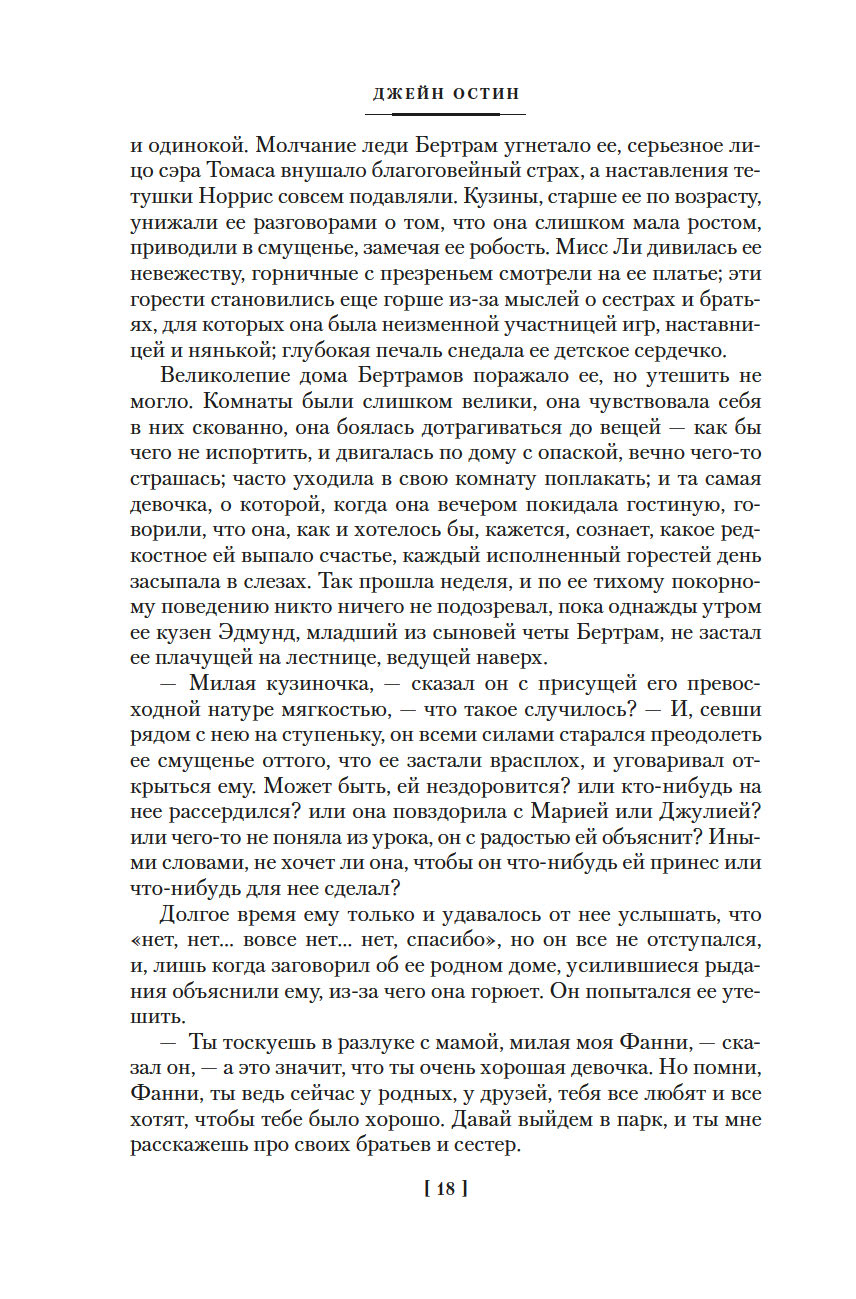 ДЖЕЙН ОСТИН

и одинокой. Молчание леди Бертрам угнетало ее, серьезное лицо сэра Томаса внушало благоговейный страх, а наставления тетушки Норрис совсем подавляли. Кузины, старше ее по возрасту, унижали ее разговорами о том, что она слишком мала ростом, приводили в смущенье, замечая ее робость. Мисс Ли дивилась ее невежеству, горничные с презреньем смотрели на ее платье; эти горести становились еще горше из-за мыслей о сестрах и братьях, для которых она была неизменной участницей игр, наставницей и нянькой; глубокая печаль снедала ее детское сердечко.

Великолепие дома Бертрамов поражало ее, но утешить не могло. Комнаты были слишком велики, она чувствовала себя в них скованно, она боялась дотрагиваться до вещей — как бы чего не испортить, и двигалась по дому с опаской, вечно чего-то страшась; часто уходила в свою комнату поплакать; и та самая девочка, о которой, когда она вечером покидала гостиную, говорили, что она, как и хотелось бы, кажется, сознает, какое редкостное ей выпало счастье, каждый исполненный горестей день засыпала в слезах. Так прошла неделя, и по ее тихому покорному поведению никто ничего не подозревал, пока однажды утром ее кузен Эдмунд, младший из сыновей четы Бертрам, не застал ее плачущей на лестнице, ведущей наверх.

— Милая кузиночка, — сказал он с присущей его превосходной натуре мягкостью, — что такое случилось? — И, севши рядом с нею на ступеньку, он всеми силами старался преодолеть ее смущенье оттого, что ее застали врасплох, и уговаривал открыться ему. Может быть, ей нездоровится? или кто-нибудь на нее рассердился? или она повздорила с Марией или Джулией? или чего-то не поняла из урока, он с радостью ей объяснит? Иными словами, не хочет ли она, чтобы он что-нибудь ей принес или что-нибудь для нее сделал?

Долгое время ему только и удавалось от нее услышать, что «нет, нет... вовсе нет... нет, спасибо», но он все не отступался, и, лишь когда заговорил об ее родном доме, усилившиеся рыдания объяснили ему, из-за чего она горюет. Он попытался ее утешить.

— Ты тоскуешь в разлуке с мамой, милая моя Фанни, — сказал он, — а это значит, что ты очень хорошая девочка. Но помни, Фанни, ты ведь сейчас у родных, у друзей, тебя все любят и все хотят, чтобы тебе было хорошо. Давай выйдем в парк, и ты мне расскажешь про своих братьев и сестер.

[ 18 ]